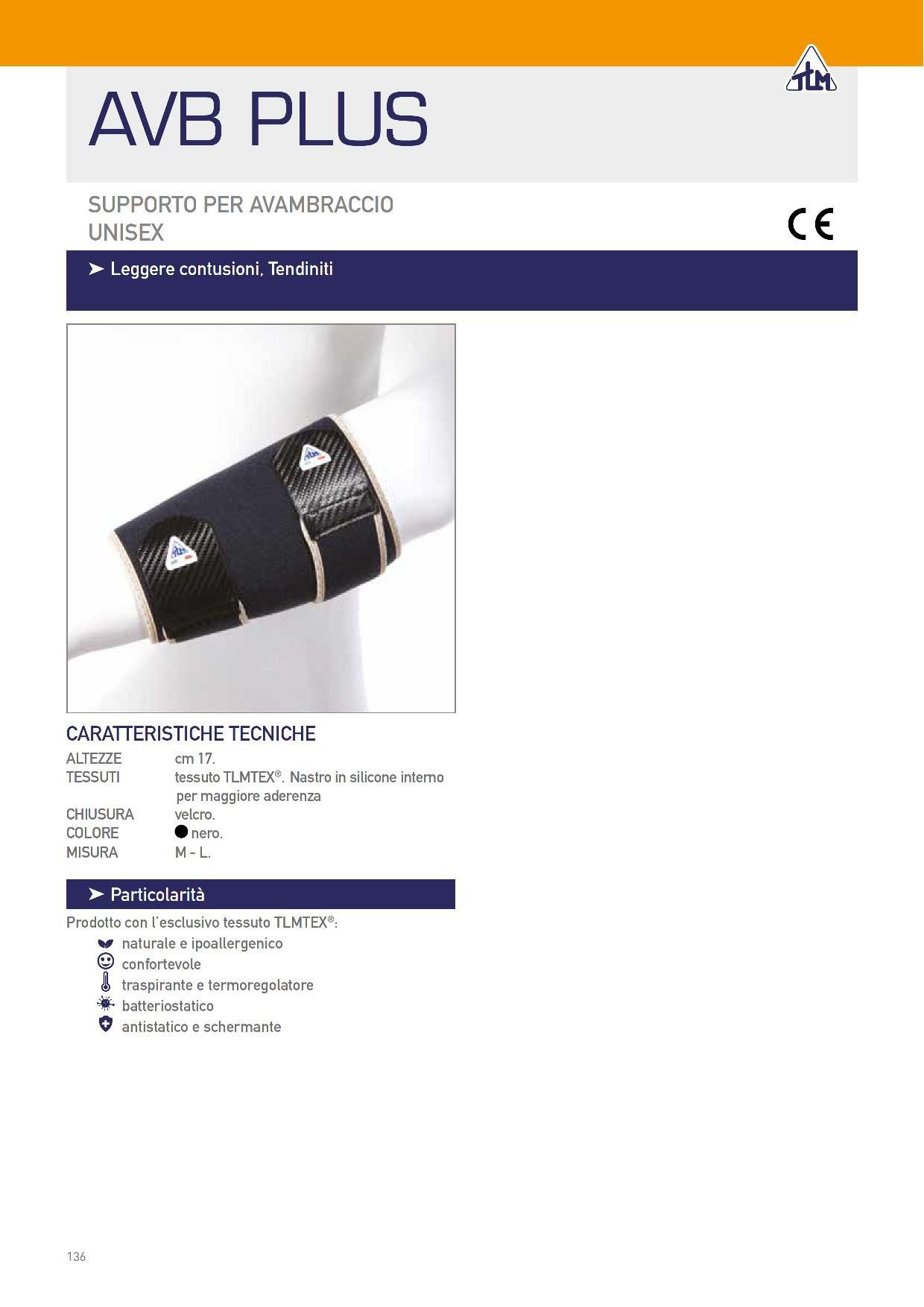 TLM

AVB PLUS

SUPPORTO PER AVAMBRACCIO
UNISEX

CE

➤ Leggere contusioni, Tendiniti

CARATTERISTICHE TECNICHE

ALTEZZE cm 17.
TESSUTI tessuto TLMTEX®. Nastro in silicone interno per maggiore aderenza
CHIUSURA velcro.
COLORE ● nero.
MISURA M - L.

➤ Particolarità

Prodotto con l'esclusivo tessuto TLMTEX®:
naturale e ipoallergenico
confortevole
traspirante e termoregolatore
batteriostatico
antistatico e schermante

136